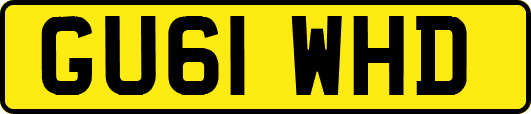 GU61 WHD